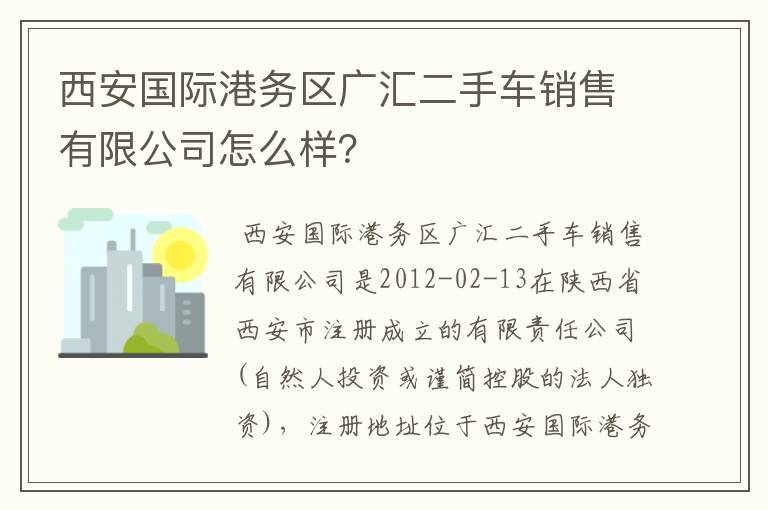 西安国际港务区广汇二手车销售有限公司怎么样?

西安国际港务区广汇二手车销售有限公司是2012-02-13在陕西省西安市注册成立的有限责任公司(自然人投资或谨简控股的法人独资),注册地址位于西安国际港务